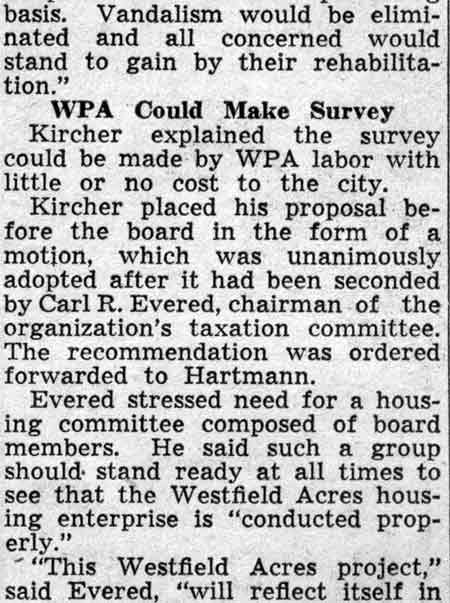 basis. Vandalism would be eliminated and all concerned would stand to gain by their rehabilitation."

WPA Could Make Survey

Kircher explained the survey could be made by WPA labor with little or no cost to the city.

Kircher placed his proposal before the board in the form of a motion, which was unanimously adopted after it had been seconded by Carl R. Evered, chairman of the organization's taxation committee. The recommendation was ordered forwarded to Hartmann.

Evered stressed need for a housing committee composed of board members. He said such a group should stand ready at all times to see that the Westfield Acres housing enterprise is "conducted properly."

"This Westfield Acres project," said Evered, "will reflect itself in